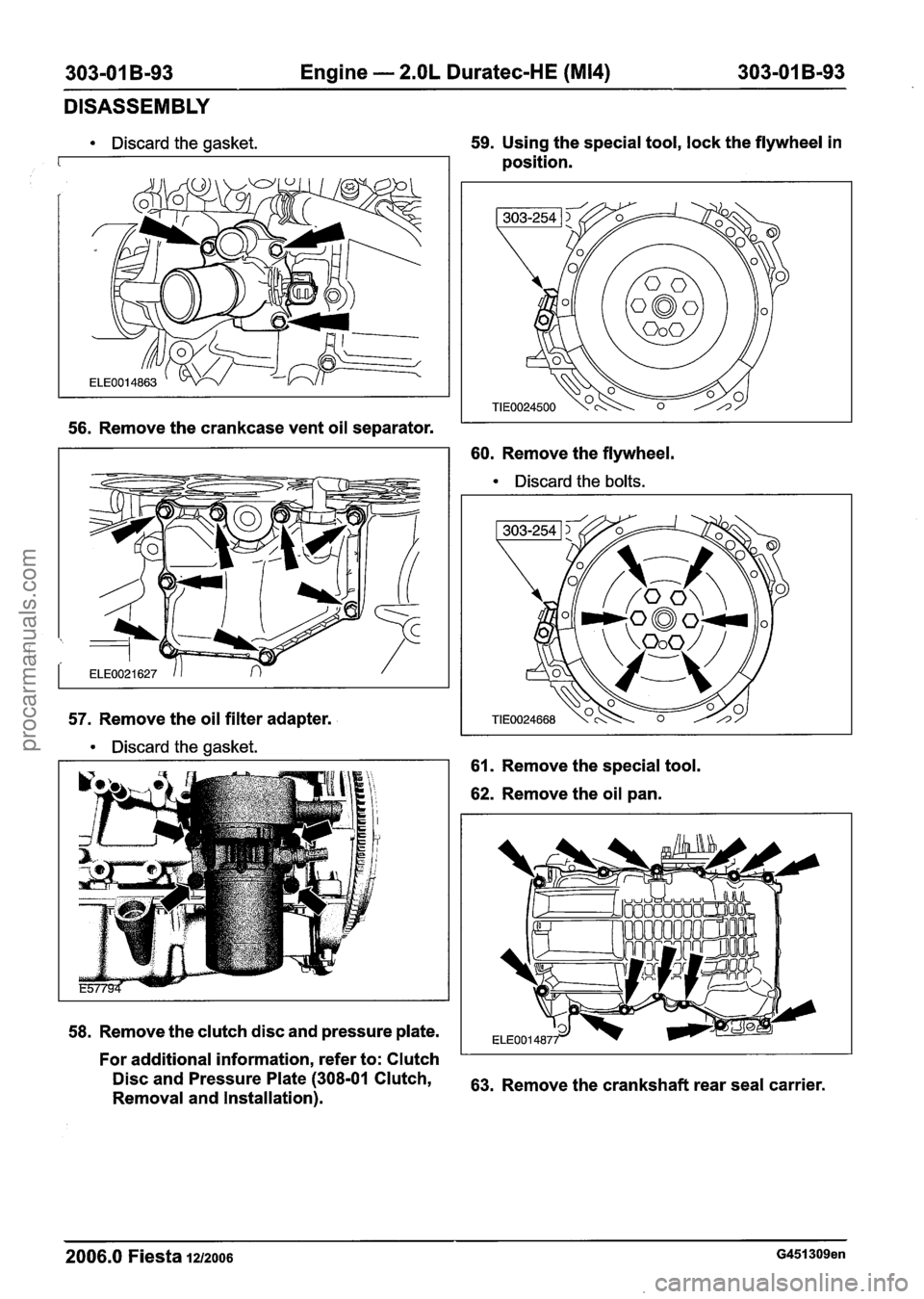 303-01B-93 Engine — 2.0L Duratec-HE (MI4) 303-01B-93

DISASSEMBLY

• Discard the gasket.

ELE0014863

56. Remove the crankcase vent oil separator.

ELE0021627

57. Remove the oil filter adapter.

• Discard the gasket.

E57794

58. Remove the clutch disc and pressure plate.

For additional information, refer to: Clutch Disc and Pressure Plate (308-01 Clutch, Removal and Installation).

59. Using the special tool, lock the flywheel in position.

303-254

TIE0024500

60. Remove the flywheel.

• Discard the bolts.

303-254

TIE0024668

61. Remove the special tool.

62. Remove the oil pan.

ELE0014877

63. Remove the crankshaft rear seal carrier.

2006.0 Fiesta 12/2006 G451309en

procarmanuals.com

carmanualsonline.info